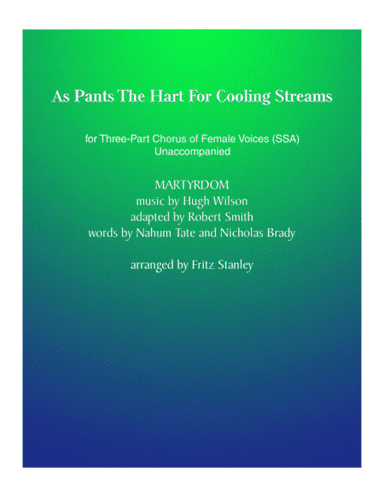 As Pants The Hart For Cooling Streams

for Three-Part Chorus of Female Voices (SSA)
Unaccompanied

MARTYRDOM
music by Hugh Wilson
adapted by Robert Smith
words by Nahum Tate and Nicholas Brady

arranged by Fritz Stanley